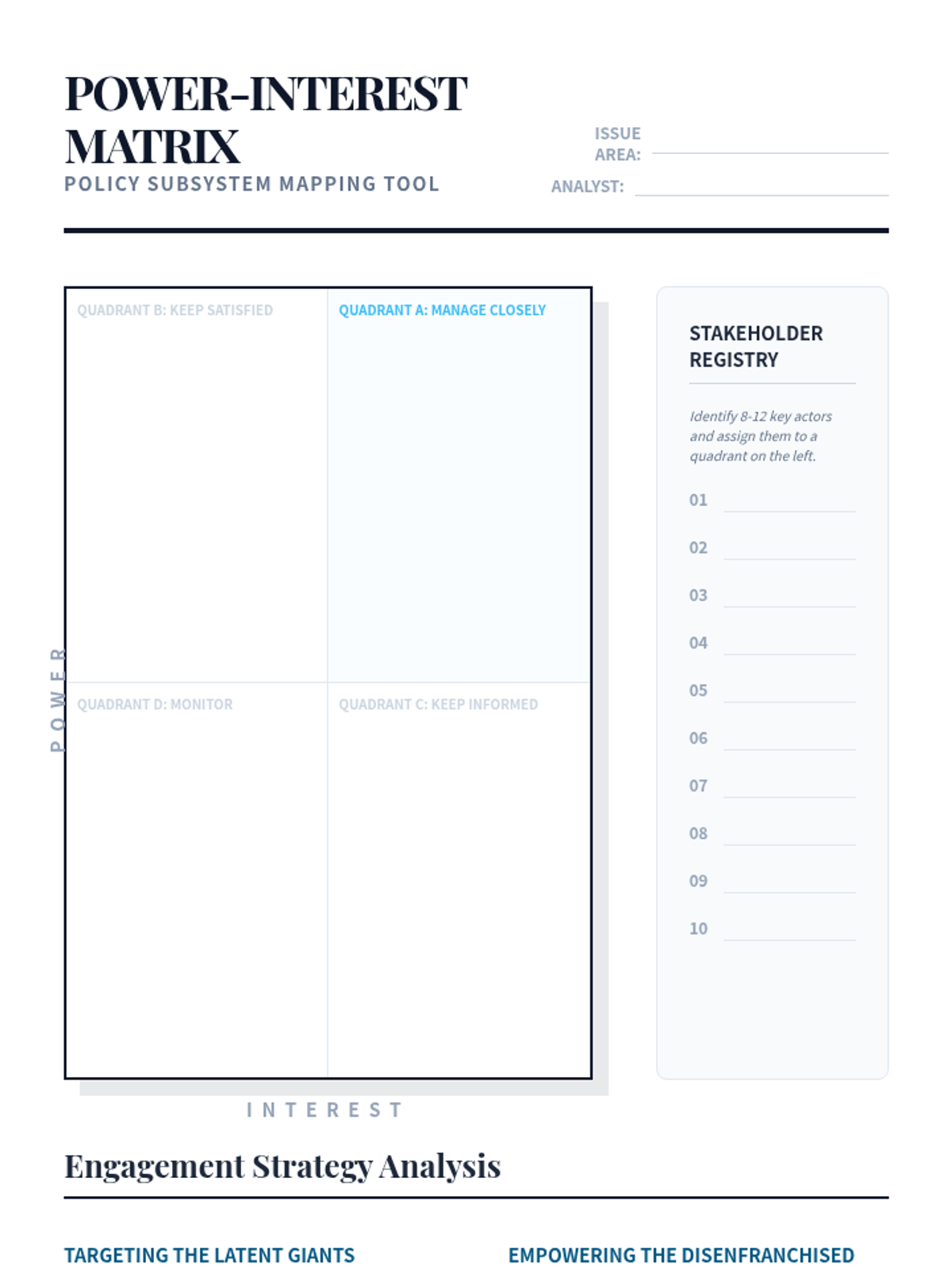 POWER-INTEREST MATRIX
POLICY SUBSYSTEM MAPPING TOOL

ISSUE AREA:
ANALYST:

QUADRANT B: KEEP SATISFIED
QUADRANT A: MANAGE CLOSELY
QUADRANT D: MONITOR
QUADRANT C: KEEP INFORMED

POWER

INTEREST

STAKEHOLDER REGISTRY

Identify 8-12 key actors and assign them to a quadrant on the left.

01
02
03
04
05
06
07
08
09
10

Engagement Strategy Analysis

TARGETING THE LATENT GIANTS

EMPOWERING THE DISENFRANCHISED